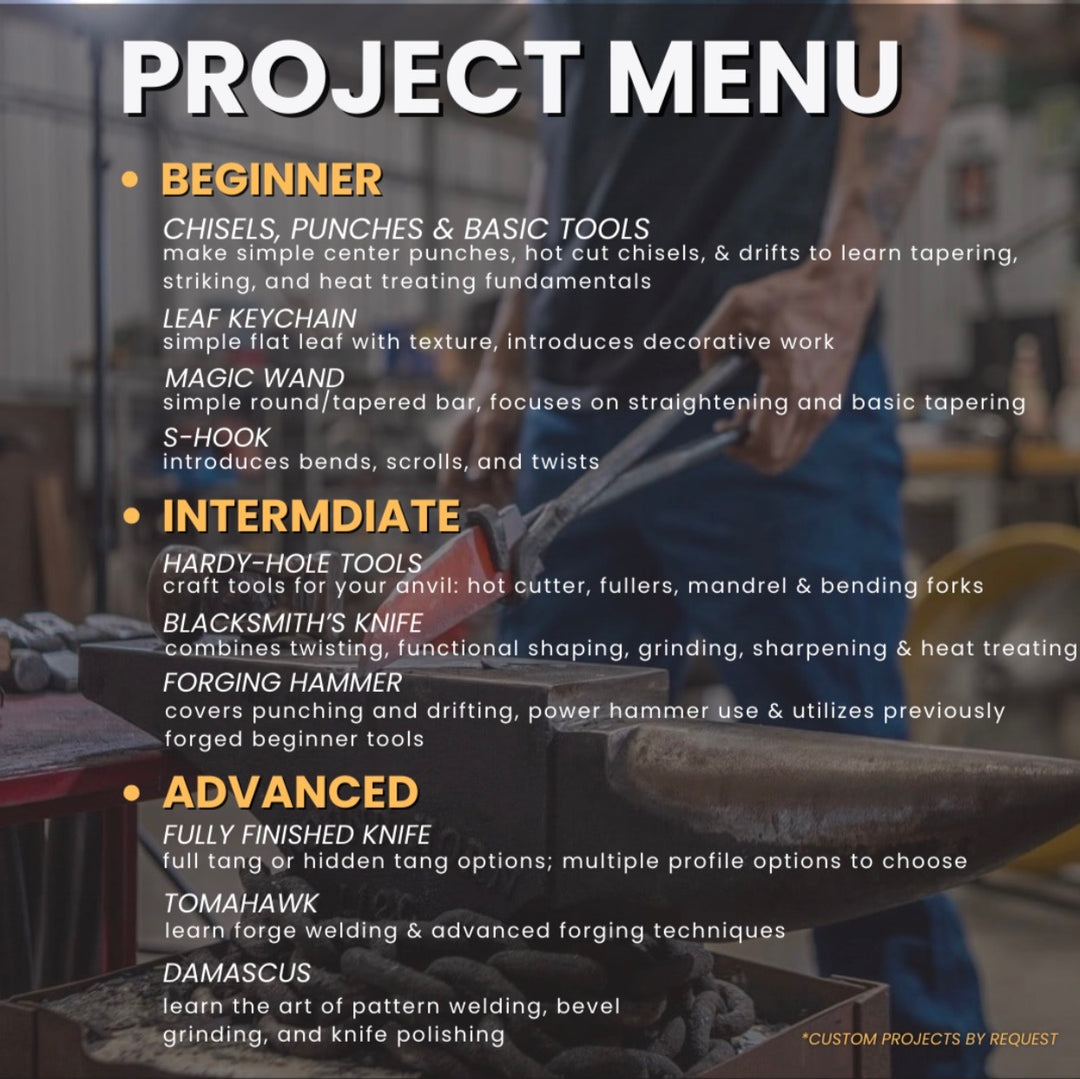 PROJECT MENU

• BEGINNER

CHISELS, PUNCHES & BASIC TOOLS
make simple center punches, hot cut chisels, & drifts to learn tapering, striking, and heat treating fundamentals

LEAF KEYCHAIN
simple flat leaf with texture, introduces decorative work

MAGIC WAND
simple round/tapered bar, focuses on straightening and basic tapering

S-HOOK
introduces bends, scrolls, and twists

• INTERMDIATE

HARDY-HOLE TOOLS
craft tools for your anvil: hot cutter, fullers, mandrel & bending forks

BLACKSMITH'S KNIFE
combines twisting, functional shaping, grinding, sharpening & heat treating

FORGING HAMMER
covers punching and drifting, power hammer use & utilizes previously forged beginner tools

• ADVANCED

FULLY FINISHED KNIFE
full tang or hidden tang options; multiple profile options to choose

TOMAHAWK
learn forge welding & advanced forging techniques

DAMASCUS
learn the art of pattern welding, bevel grinding, and knife polishing

*CUSTOM PROJECTS BY REQUEST